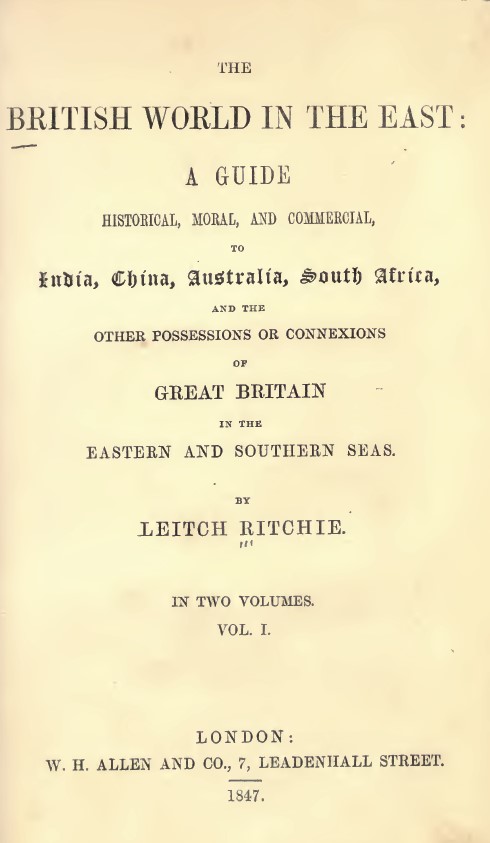 THE

BRITISH WORLD IN THE EAST:

A GUIDE

HISTORICAL, MORAL, AND COMMERCIAL,

TO

India, China, Australia, South Africa,

AND THE

OTHER POSSESSIONS OR CONNEXIONS

OF

GREAT BRITAIN

IN THE

EASTERN AND SOUTHERN SEAS.

BY

LEITCH RITCHIE.

IN TWO VOLUMES.

VOL. I.

LONDON:

W. H. ALLEN AND CO., 7, LEADENHALL STREET.

1847.